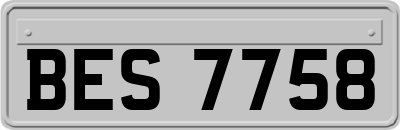 BES 7758